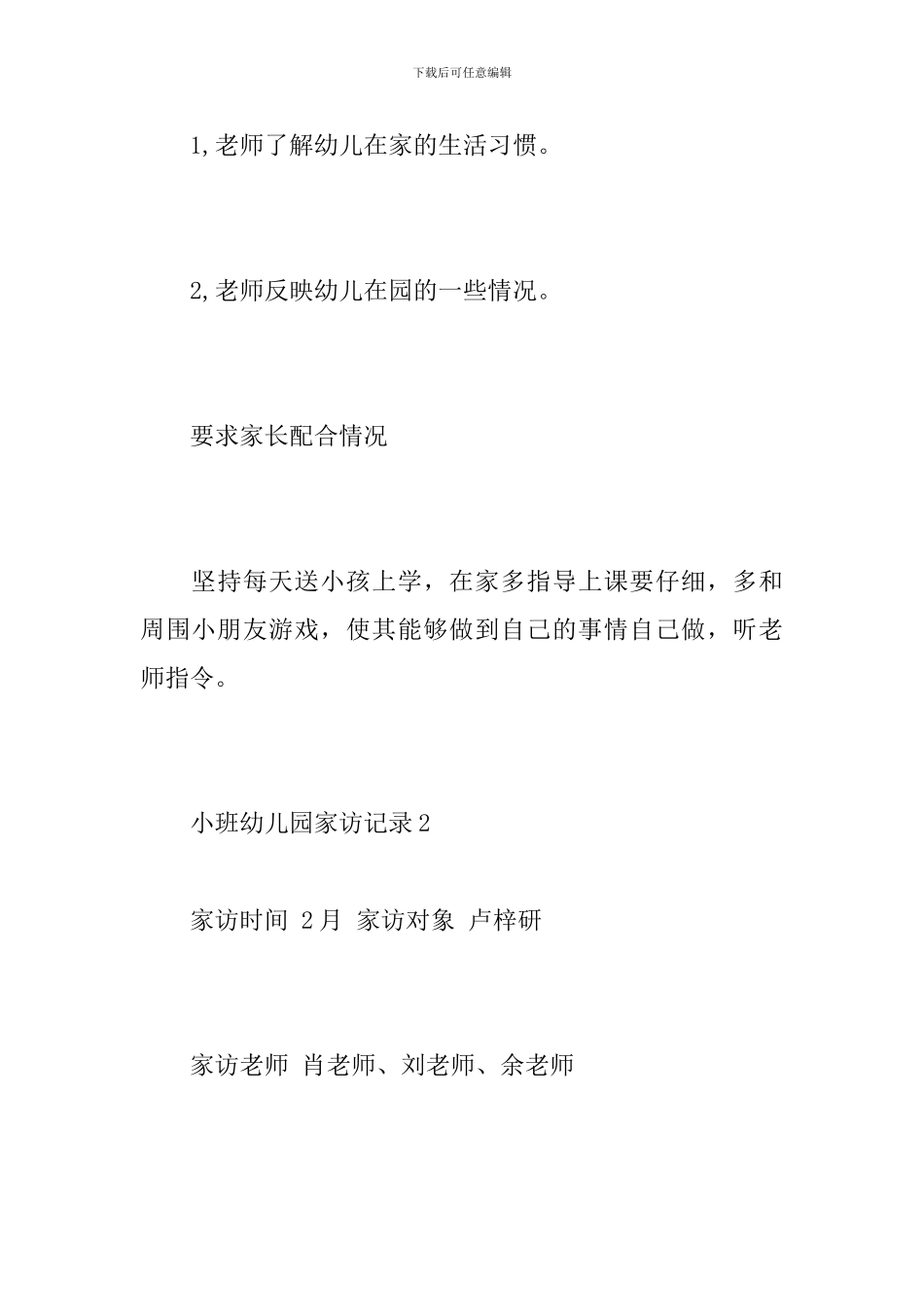 下载后可任意编辑

1,老师了解幼儿在家的生活习惯。

2,老师反映幼儿在园的一些情况。

要求家长配合情况

坚持每天送小孩上学，在家多指导上课要仔细，多和周围小朋友游戏，使其能够做到自己的事情自己做，听老师指令。

小班幼儿园家访记录2

家访时间 2月 家访对象 卢梓研

家访老师 肖老师、刘老师、余老师